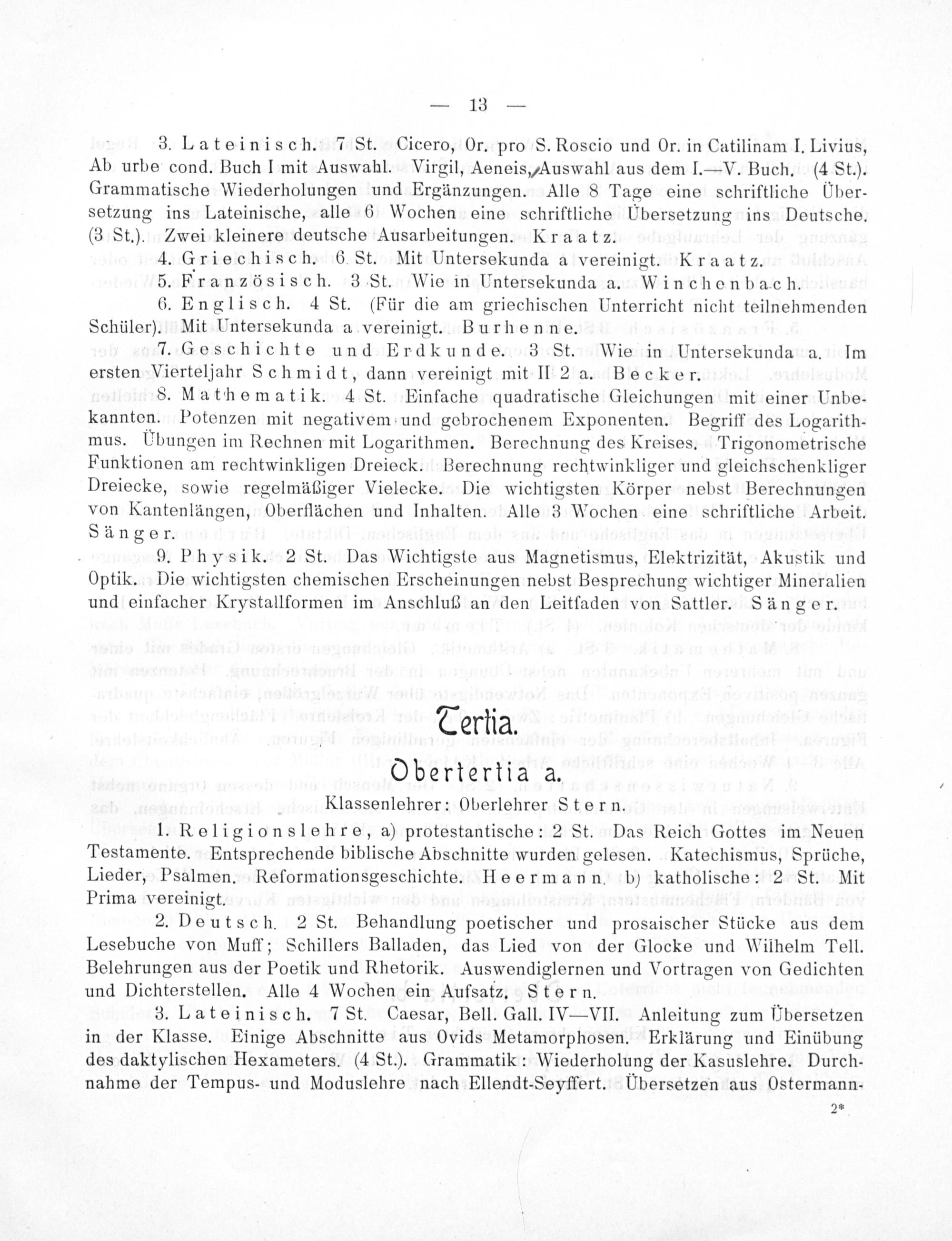 — 13 —

3. Lateinisch. 7 St. Cicero, Or. pro S. Roscio und Or. in Catilinam I. Livius, Ab urbe cond. Buch I mit Auswahl. Virgil, Aeneis, Auswahl aus dem I.—V. Buch. (4 St.). Grammatische Wiederholungen und Ergänzungen. Alle 8 Tage eine schriftliche Übersetzung ins Lateinische, alle 6 Wochen eine schriftliche Übersetzung ins Deutsche. (3 St.). Zwei kleinere deutsche Ausarbeitungen. Kraatz.

4. Griechisch. 6 St. Mit Untersekunda a vereinigt. Kraatz.

5. Französisch. 3 St. Wie in Untersekunda a. Winchenbach.

6. Englisch. 4 St. (Für die am griechischen Unterricht nicht teilnehmenden Schüler). Mit Untersekunda a vereinigt. Burhenne.

7. Geschichte und Erdkunde. 3 St. Wie in Untersekunda a. Im ersten Vierteljahr Schmidt, dann vereinigt mit II 2 a. Becker.

8. Mathematik. 4 St. Einfache quadratische Gleichungen mit einer Unbekannten. Potenzen mit negativem und gebrochenem Exponenten. Begriff des Logarithmus. Übungen im Rechnen mit Logarithmen. Berechnung des Kreises. Trigonometrische Funktionen am rechtwinkligen Dreieck. Berechnung rechtwinkliger und gleichschenkliger Dreiecke, sowie regelmäßiger Vielecke. Die wichtigsten Körper nebst Berechnungen von Kantenlängen, Oberflächen und Inhalten. Alle 3 Wochen eine schriftliche Arbeit. Sänger.

9. Physik. 2 St. Das Wichtigste aus Magnetismus, Elektrizität, Akustik und Optik. Die wichtigsten chemischen Erscheinungen nebst Besprechung wichtiger Mineralien und einfacher Krystallformen im Anschluß an den Leitfaden von Sattler. Sänger.

Tertia.

Obertertia a.

Klassenlehrer: Oberlehrer Stern.

1. Religionslehre, a) protestantische: 2 St. Das Reich Gottes im Neuen Testamente. Entsprechende biblische Abschnitte wurden gelesen. Katechismus, Sprüche, Lieder, Psalmen. Reformationsgeschichte. Heermann. b) katholische: 2 St. Mit Prima vereinigt.

2. Deutsch. 2 St. Behandlung poetischer und prosaischer Stücke aus dem Lesebuche von Muff; Schillers Balladen, das Lied von der Glocke und Wilhelm Tell. Belehrungen aus der Poetik und Rhetorik. Auswendiglernen und Vortragen von Gedichten und Dichterstellen. Alle 4 Wochen ein Aufsatz. Stern.

3. Lateinisch. 7 St. Caesar, Bell. Gall. IV—VII. Anleitung zum Übersetzen in der Klasse. Einige Abschnitte aus Ovids Metamorphosen. Erklärung und Einübung des daktylischen Hexameters. (4 St.). Grammatik: Wiederholung der Kasuslehre. Durchnahme der Tempus- und Moduslehre nach Ellendt-Seyffert. Übersetzen aus Ostermann-

2*